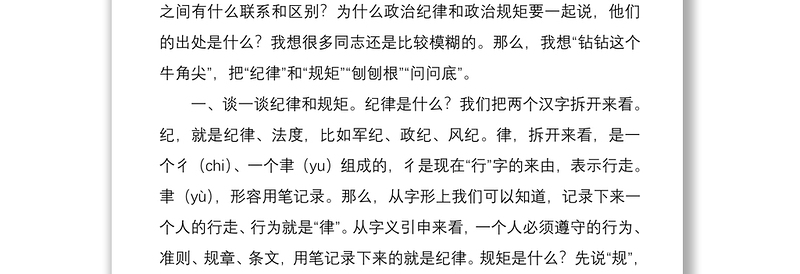 之间有什么联系和区别？为什么政治纪律和政治规矩要一起说，他们的出处是什么？我想很多同志还是比较模糊的。那么，我想“钻钻这个牛角尖”，把“纪律”和“规矩”“刨刨根”“问问底”。

一、谈一谈纪律和规矩。纪律是什么？我们把两个汉字拆开来看。纪，就是纪律、法度，比如军纪、政纪、风纪。律，拆开来看，是一个彳（chi）、一个聿（yu）组成的，彳是现在“行”字的来由，表示行走。聿（yù），形容用笔记录。那么，从字形上我们可以知道，记录下来一个人的行走、行为就是“律”。从字义引申来看，一个人必须遵守的行为、准则、规章、条文，用笔记录下来的就是纪律。规矩是什么？先说“规”，